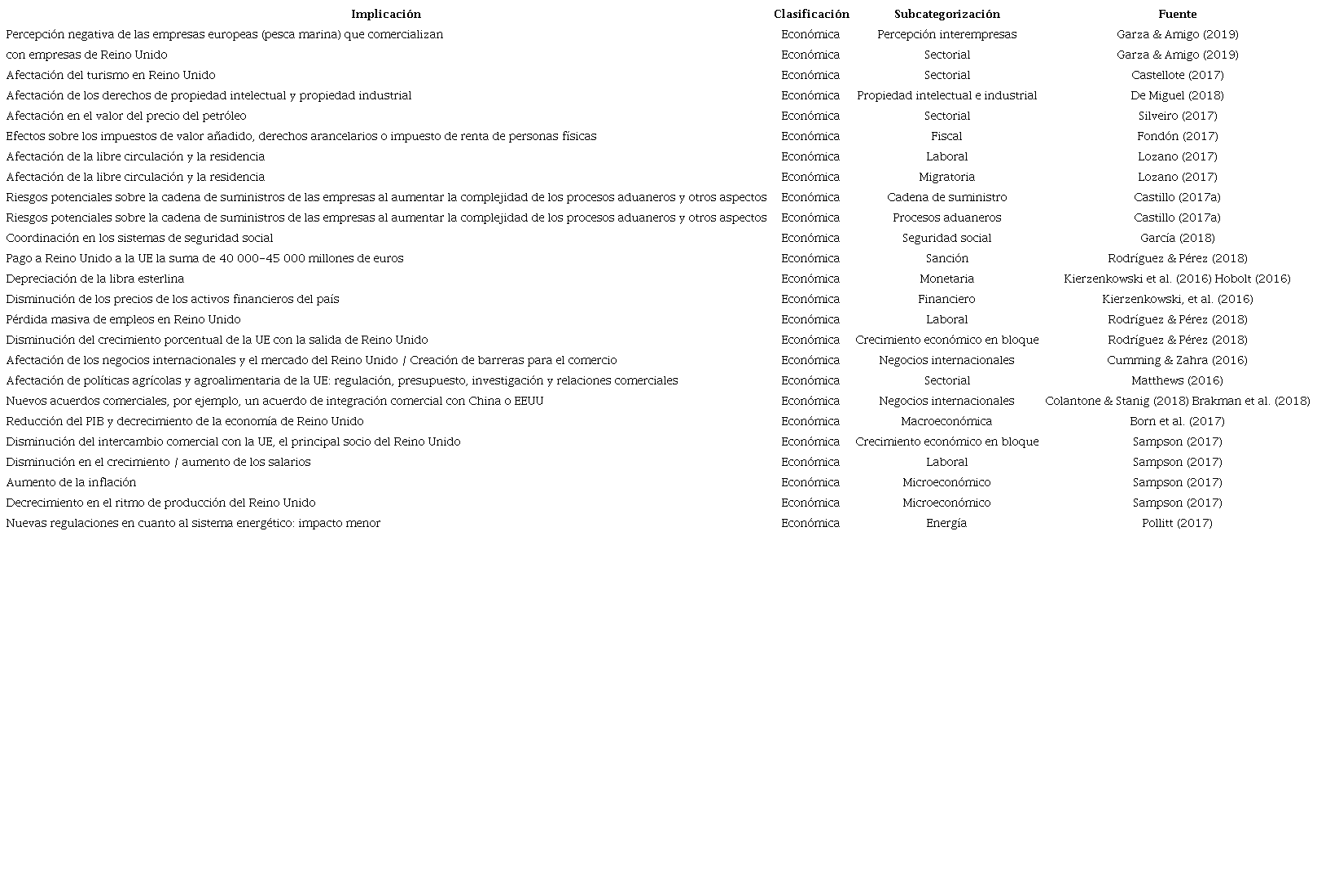 | Implicación | Clasificación | Subcategorización | Fuente |
|---|---|---|---|
| Percepción negativa de las empresas europeas (pesca marina) que comercializan | Económica | Percepción interempresas | Garza & Amigo (2019) |
| con empresas de Reino Unido | Económica | Sectorial | Garza & Amigo (2019) |
| Afectación del turismo en Reino Unido | Económica | Sectorial | Castellote (2017) |
| Afectación de los derechos de propiedad intelectual y propiedad industrial | Económica | Propiedad intelectual e industrial | De Miguel (2018) |
| Afectación en el valor del precio del petróleo | Económica | Sectorial | Silveiro (2017) |
| Efectos sobre los impuestos de valor añadido, derechos arancelarios o impuesto de renta de personas físicas | Económica | Fiscal | Fondón (2017) |
| Afectación de la libre circulación y la residencia | Económica | Laboral | Lozano (2017) |
| Afectación de la libre circulación y la residencia | Económica | Migratoria | Lozano (2017) |
| Riesgos potenciales sobre la cadena de suministros de las empresas al aumentar la complejidad de los procesos aduaneros y otros aspectos | Económica | Cadena de suministro | Castillo (2017a) |
| Riesgos potenciales sobre la cadena de suministros de las empresas al aumentar la complejidad de los procesos aduaneros y otros aspectos | Económica | Procesos aduaneros | Castillo (2017a) |
| Coordinación en los sistemas de seguridad social | Económica | Seguridad social | García (2018) |
| Pago a Reino Unido a la UE la suma de 40 000–45 000 millones de euros | Económica | Sanción | Rodríguez & Pérez (2018) |
| Depreciación de la libra esterlina | Económica | Monetaria | Kierzenkowski et al. (2016) Hobolt (2016) |
| Disminución de los precios de los activos financieros del país | Económica | Financiero | Kierzenkowski, et al. (2016) |
| Pérdida masiva de empleos en Reino Unido | Económica | Laboral | Rodríguez & Pérez (2018) |
| Disminución del crecimiento porcentual de la UE con la salida de Reino Unido | Económica | Crecimiento económico en bloque | Rodríguez & Pérez (2018) |
| Afectación de los negocios internacionales y el mercado del Reino Unido / Creación de barreras para el comercio | Económica | Negocios internacionales | Cumming & Zahra (2016) |
| Afectación de políticas agrícolas y agroalimentaria de la UE: regulación, presupuesto, investigación y relaciones comerciales | Económica | Sectorial | Matthews (2016) |
| Nuevos acuerdos comerciales, por ejemplo, un acuerdo de integración comercial con China o EEUU | Económica | Negocios internacionales | Colantone & Stanig (2018) Brakman et al. (2018) |
| Reducción del PIB y decrecimiento de la economía de Reino Unido | Económica | Macroeconómica | Born et al. (2017) |
| Disminución del intercambio comercial con la UE, el principal socio del Reino Unido | Económica | Crecimiento económico en bloque | Sampson (2017) |
| Disminución en el crecimiento / aumento de los salarios | Económica | Laboral | Sampson (2017) |
| Aumento de la inflación | Económica | Microeconómico | Sampson (2017) |
| Decrecimiento en el ritmo de producción del Reino Unido | Económica | Microeconómico | Sampson (2017) |
| Nuevas regulaciones en cuanto al sistema energético: impacto menor | Económica | Energía | Pollitt (2017) |